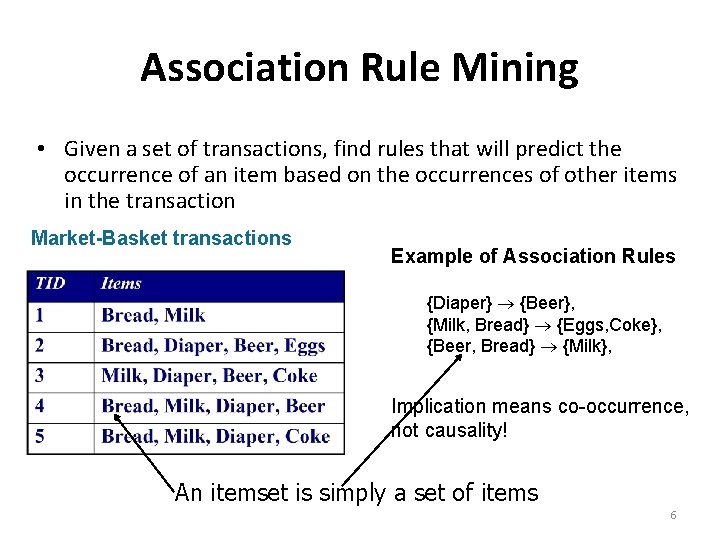 Association Rule Mining

• Given a set of transactions, find rules that will predict the occurrence of an item based on the occurrences of other items in the transaction

Market-Basket transactions

| TID | Items |
|---|---|
| 1 | Bread, Milk |
| 2 | Bread, Diaper, Beer, Eggs |
| 3 | Milk, Diaper, Beer, Coke |
| 4 | Bread, Milk, Diaper, Beer |
| 5 | Bread, Milk, Diaper, Coke |

Example of Association Rules

{Diaper} $\rightarrow$ {Beer},
{Milk, Bread} $\rightarrow$ {Eggs,Coke},
{Beer, Bread} $\rightarrow$ {Milk},

Implication means co-occurrence, not causality!

An itemset is simply a set of items

6